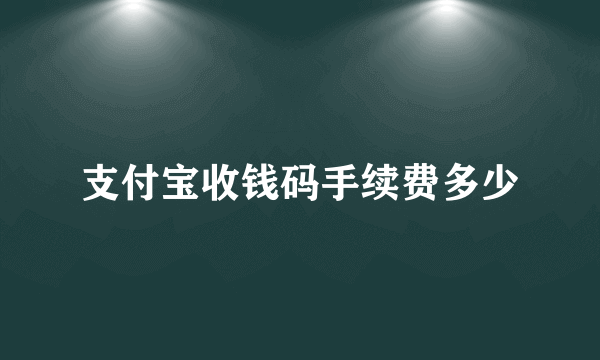 支付宝收钱码手续费多少